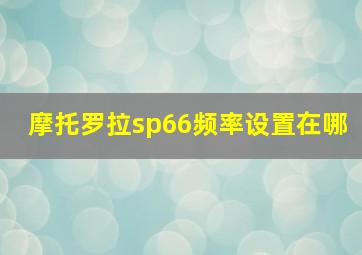 摩托罗拉sp66频率设置在哪